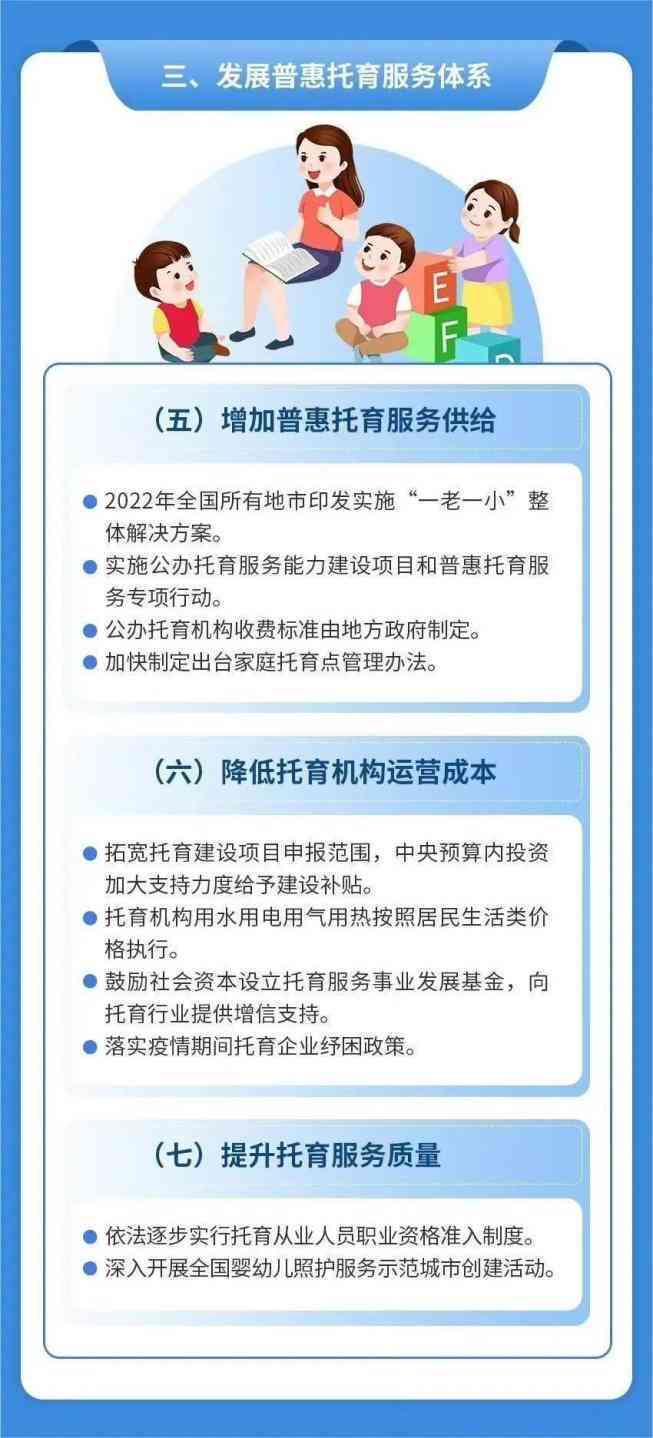 三、发展普惠托育服务体系

E
F

（五）增加普惠托育服务供给

2022年全国所有地市印发实施“一老一小”整体解决方案。
实施公办托育服务能力建设项目和普惠托育服务专项行动。
公办托育机构收费标准由地方政府制定。
加快制定出台家庭托育点管理办法。

（六）降低托育机构运营成本

拓宽托育建设项目申报范围，中央预算内投资加大支持力度给予建设补贴。
托育机构用水用电用气用热按照居民生活类价格执行。
鼓励社会资本设立托育服务事业发展基金，向托育行业提供增信支持。
落实疫情期间托育企业纾困政策。

（七）提升托育服务质量

依法逐步实行托育从业人员职业资格准入制度。
深入开展全国婴幼儿照护服务示范城市创建活动。